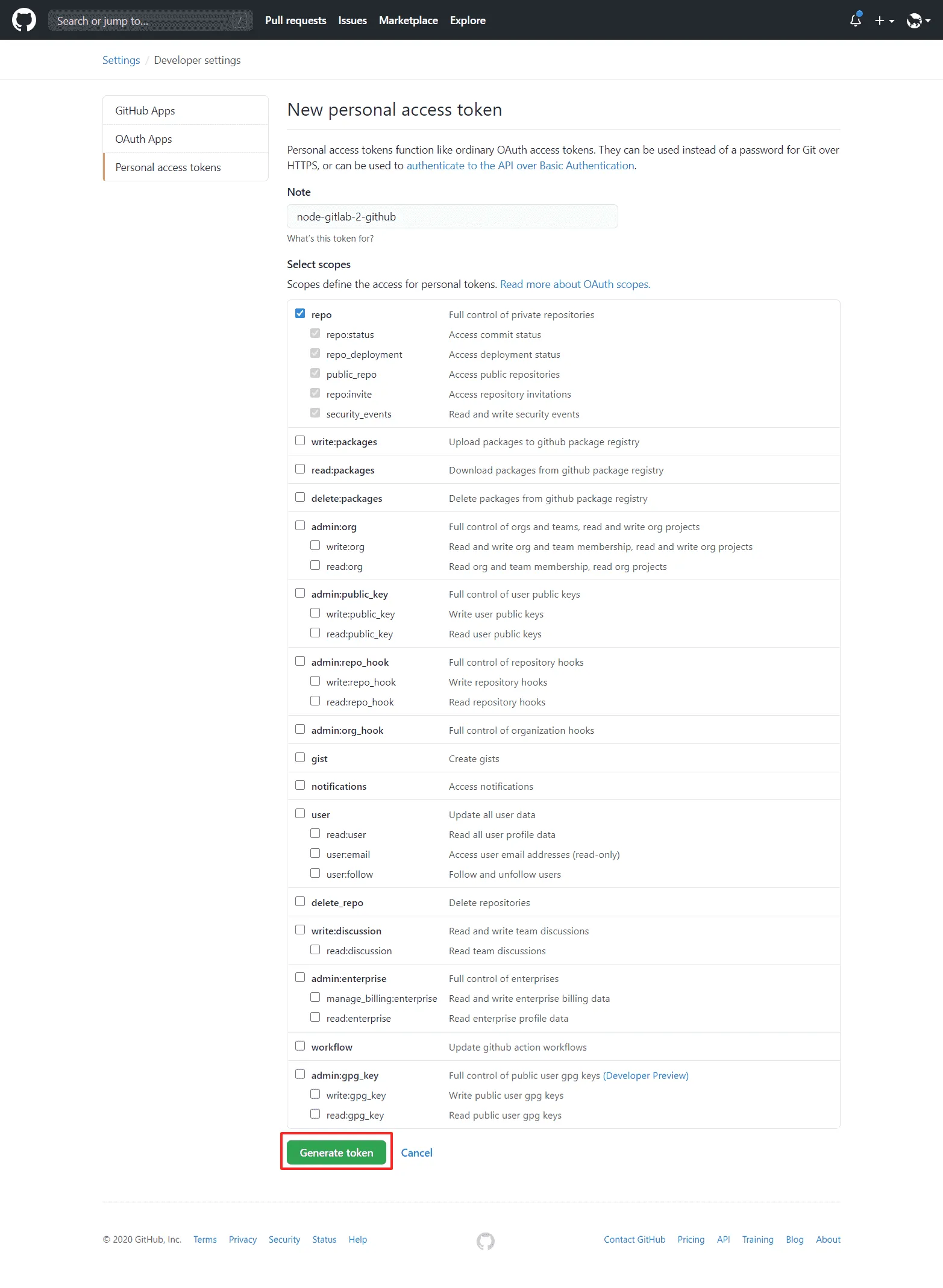 Search or jump to... / Pull requests Issues Marketplace Explore

Settings / Developer settings

GitHub Apps
OAuth Apps
Personal access tokens

New personal access token

Personal access tokens function like ordinary OAuth access tokens. They can be used instead of a password for Git over HTTPS, or can be used to authenticate to the API over Basic Authentication.

Note

node-gitlab-2-github

What's this token for?

Select scopes

Scopes define the access for personal tokens. Read more about OAuth scopes.

| | |
|---|---|
| repo | Full control of private repositories |
| repo:status | Access commit status |
| repo_deployment | Access deployment status |
| public_repo | Access public repositories |
| repo:invite | Access repository invitations |
| security_events | Read and write security events |
| write:packages | Upload packages to github package registry |
| read:packages | Download packages from github package registry |
| delete:packages | Delete packages from github package registry |
| admin:org | Full control of orgs and teams, read and write org projects |
| write:org | Read and write org and team membership, read and write org projects |
| read:org | Read org and team membership, read org projects |
| admin:public_key | Full control of user public keys |
| write:public_key | Write user public keys |
| read:public_key | Read user public keys |
| admin:repo_hook | Full control of repository hooks |
| write:repo_hook | Write repository hooks |
| read:repo_hook | Read repository hooks |
| admin:org_hook | Full control of organization hooks |
| gist | Create gists |
| notifications | Access notifications |
| user | Update all user data |
| read:user | Read all user profile data |
| user:email | Access user email addresses (read-only) |
| user:follow | Follow and unfollow users |
| delete_repo | Delete repositories |
| write:discussion | Read and write team discussions |
| read:discussion | Read team discussions |
| admin:enterprise | Full control of enterprises |
| manage_billing:enterprise | Read and write enterprise billing data |
| read:enterprise | Read enterprise profile data |
| workflow | Update github action workflows |
| admin:gpg_key | Full control of public user gpg keys (Developer Preview) |
| write:gpg_key | Write public user gpg keys |
| read:gpg_key | Read public user gpg keys |

Generate token Cancel

© 2020 GitHub, Inc. Terms Privacy Security Status Help Contact GitHub Pricing API Training Blog About